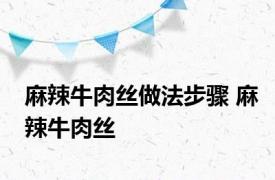 麻辣牛肉丝做法步骤 麻辣牛肉丝